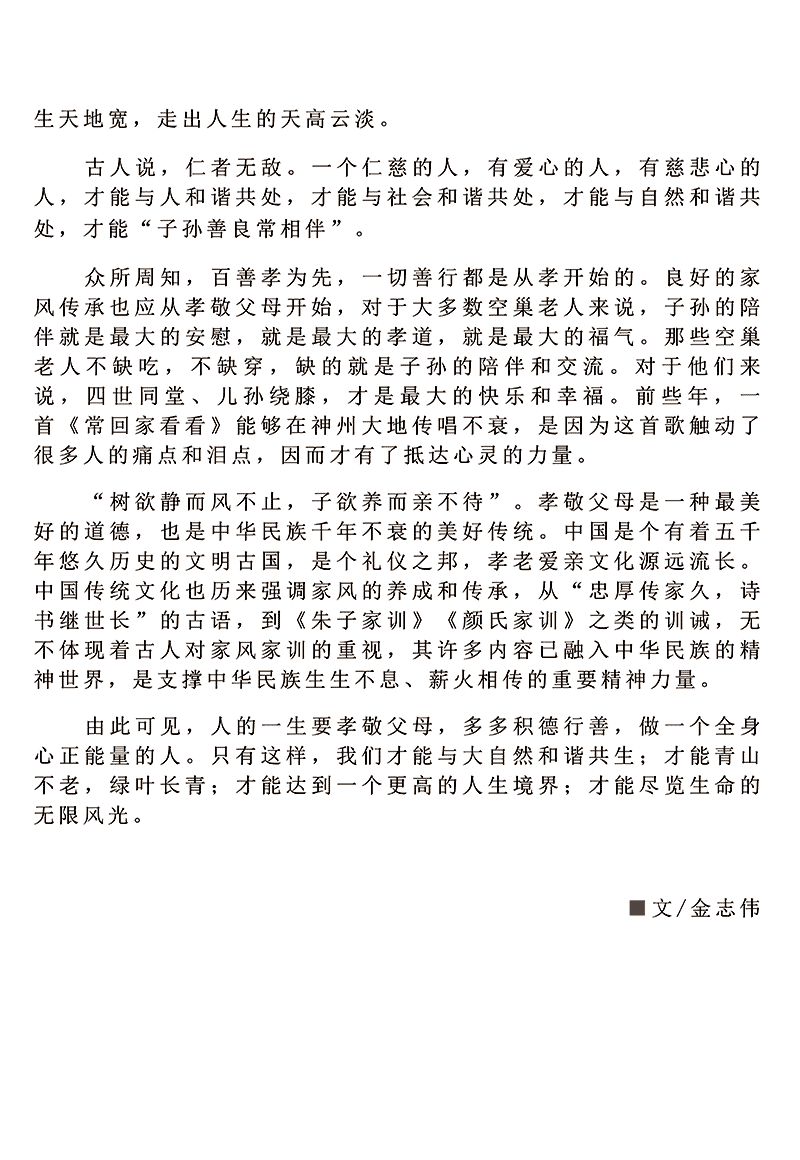 生天地宽，走出人生的天高云淡。

古人说，仁者无敌。一个仁慈的人，有爱心的人，有慈悲心的人，才能与人和谐共处，才能与社会和谐共处，才能与自然和谐共处，才能“子孙善良常相伴”。

众所周知，百善孝为先，一切善行都是从孝开始的。良好的家风传承也应从孝敬父母开始，对于大多数空巢老人来说，子孙的陪伴就是最大的安慰，就是最大的孝道，就是最大的福气。那些空巢老人不缺吃，不缺穿，缺的就是子孙的陪伴和交流。对于他们来说，四世同堂、儿孙绕膝，才是最大的快乐和幸福。前些年，一首《常回家看看》能够在神州大地传唱不衰，是因为这首歌触动了很多人的痛点和泪点，因而才有了抵达心灵的力量。

“树欲静而风不止，子欲养而亲不待”。孝敬父母是一种最美好的道德，也是中华民族千年不衰的美好传统。中国是个有着五千年悠久历史的文明古国，是个礼仪之邦，孝老爱亲文化源远流长。中国传统文化也历来强调家风的养成和传承，从“忠厚传家久，诗书继世长”的古语，到《朱子家训》《颜氏家训》之类的训诫，无不体现着古人对家风家训的重视，其许多内容已融入中华民族的精神世界，是支撑中华民族生生不息、薪火相传的重要精神力量。

由此可见，人的一生要孝敬父母，多多积德行善，做一个全身心正能量的人。只有这样，我们才能与大自然和谐共生；才能青山不老，绿叶长青；才能达到一个更高的人生境界；才能尽览生命的无限风光。

■文/金志伟